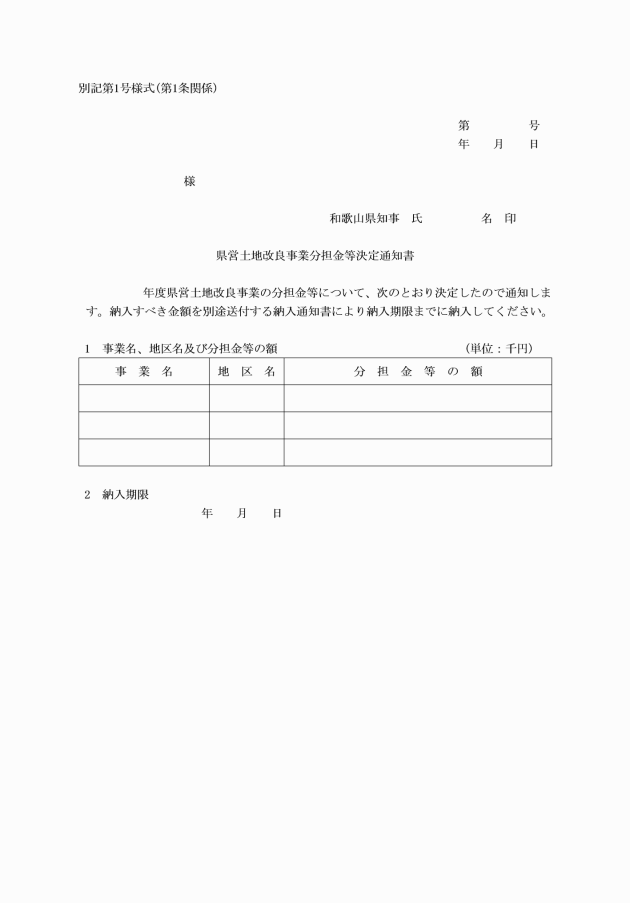 別記第1号様式（第1条関係）

第　　　　号
年　　月　　日

様

和歌山県知事　氏　　　　　名　印

県営土地改良事業分担金等決定通知書

年度県営土地改良事業の分担金等について、次のとおり決定したので通知します。納入すべき金額を別途送付する納入通知書により納入期限までに納入してください。

1　事業名、地区名及び分担金等の額　　　　　　　　　（単位：千円）

| 事　業　名 | 地　区　名 | 分　担　金　等　の　額 |
|---|---|---|
| | | |
| | | |
| | | |

2　納入期限
年　　月　　日